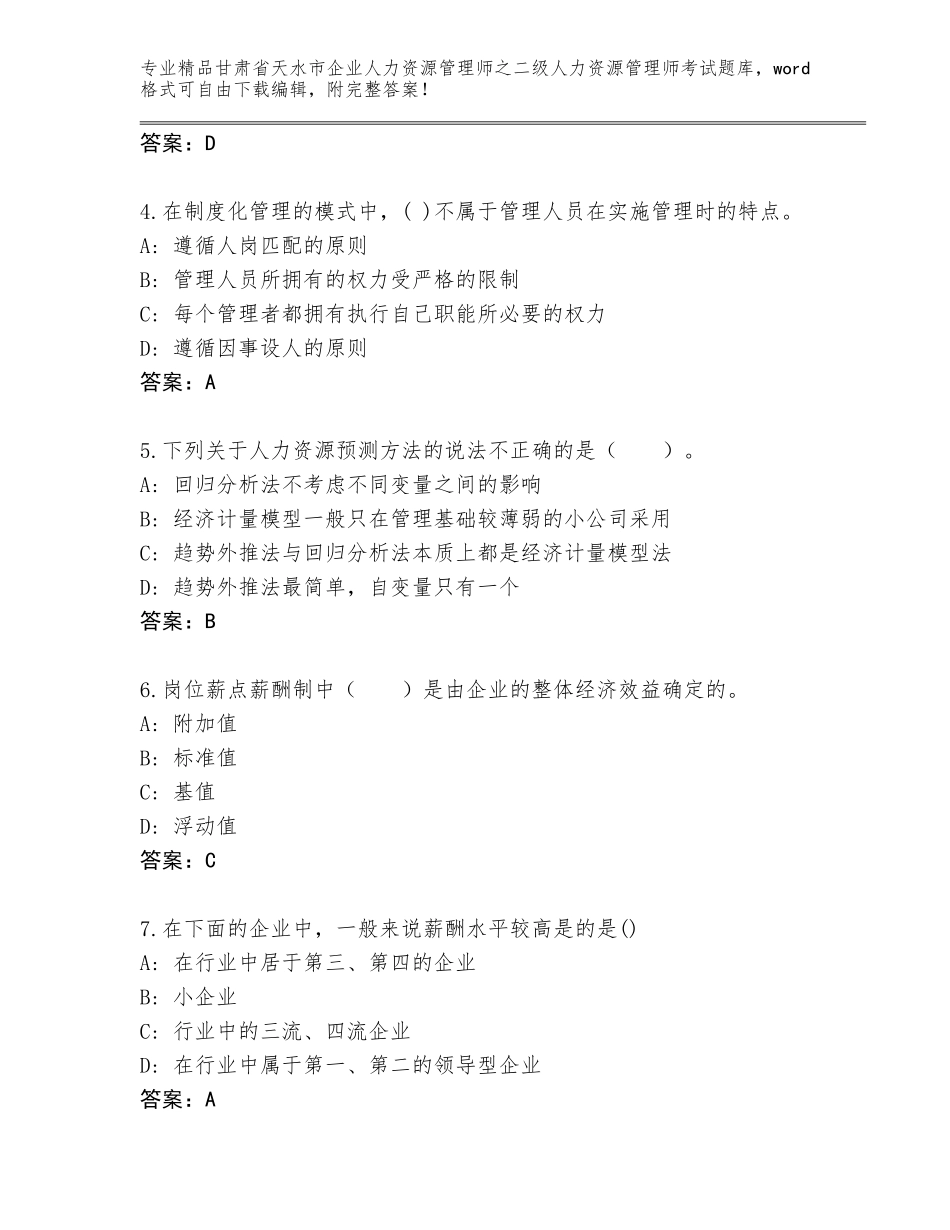 专业精品甘肃省天水市企业人力资源管理师之二级人力资源管理师考试题库，word格式可自由下载编辑，附完整答案！

答案：D

4.在制度化管理的模式中，( )不属于管理人员在实施管理时的特点。
A: 遵循人岗匹配的原则
B: 管理人员所拥有的权力受严格的限制
C: 每个管理者都拥有执行自己职能所必要的权力
D: 遵循因事设人的原则
答案：A

5.下列关于人力资源预测方法的说法不正确的是（　　）。
A: 回归分析法不考虑不同变量之间的影响
B: 经济计量模型一般只在管理基础较薄弱的小公司采用
C: 趋势外推法与回归分析法本质上都是经济计量模型法
D: 趋势外推法最简单，自变量只有一个
答案：B

6.岗位薪点薪酬制中（　　）是由企业的整体经济效益确定的。
A: 附加值
B: 标准值
C: 基值
D: 浮动值
答案：C

7.在下面的企业中，一般来说薪酬水平较高是的是()
A: 在行业中居于第三、第四的企业
B: 小企业
C: 行业中的三流、四流企业
D: 在行业中属于第一、第二的领导型企业
答案：A